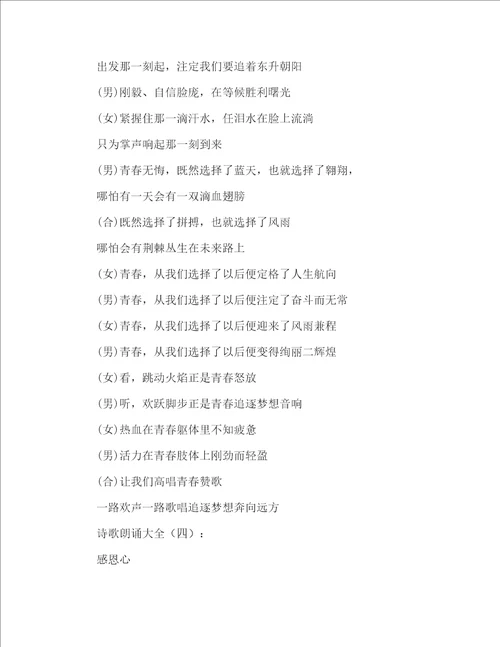 出发那一刻起，注定我们要追着东升朝阳

(男)刚毅、自信脸庞，在等候胜利曙光

(女)紧握住那一滴汗水，任泪水在脸上流淌

只为掌声响起那一刻到来

(男)青春无悔，既然选择了蓝天，也就选择了翱翔，

哪怕有一天会有一双滴血翅膀

(合)既然选择了拼搏，也就选择了风雨

哪怕会有荆棘丛生在未来路上

(女)青春，从我们选择了以后便定格了人生航向

(男)青春，从我们选择了以后便注定了奋斗而无常

(女)青春，从我们选择了以后便迎来了风雨兼程

(男)青春，从我们选择了以后便变得绚丽二辉煌

(女)看，跳动火焰正是青春怒放

(男)听，欢跃脚步正是青春追逐梦想音响

(女)热血在青春躯体里不知疲惫

(男)活力在青春肢体上刚劲而轻盈

(合)让我们高唱青春赞歌

一路欢声一路歌唱追逐梦想奔向远方

诗歌朗诵大全（四）：

感恩心